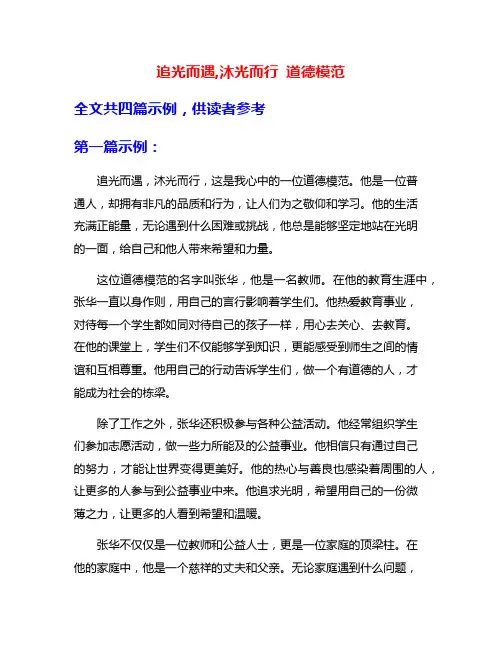 追光而遇,沐光而行 道德模范

全文共四篇示例，供读者参考

第一篇示例：

追光而遇，沐光而行，这是我心中的一位道德模范。他是一位普通人，却拥有非凡的品质和行为，让人们为之敬仰和学习。他的生活充满正能量，无论遇到什么困难或挑战，他总是能够坚定地站在光明的一面，给自己和他人带来希望和力量。

这位道德模范的名字叫张华，他是一名教师。在他的教育生涯中，张华一直以身作则，用自己的言行影响着学生们。他热爱教育事业，对待每一个学生都如同对待自己的孩子一样，用心去关心、去教育。在他的课堂上，学生们不仅能够学到知识，更能感受到师生之间的情谊和互相尊重。他用自己的行动告诉学生们，做一个有道德的人，才能成为社会的栋梁。

除了工作之外，张华还积极参与各种公益活动。他经常组织学生们参加志愿活动，做一些力所能及的公益事业。他相信只有通过自己的努力，才能让世界变得更美好。他的热心与善良也感染着周围的人，让更多的人参与到公益事业中来。他追求光明，希望用自己的一份微薄之力，让更多的人看到希望和温暖。

张华不仅仅是一位教师和公益人士，更是一位家庭的顶梁柱。在他的家庭中，他是一个慈祥的丈夫和父亲。无论家庭遇到什么问题，